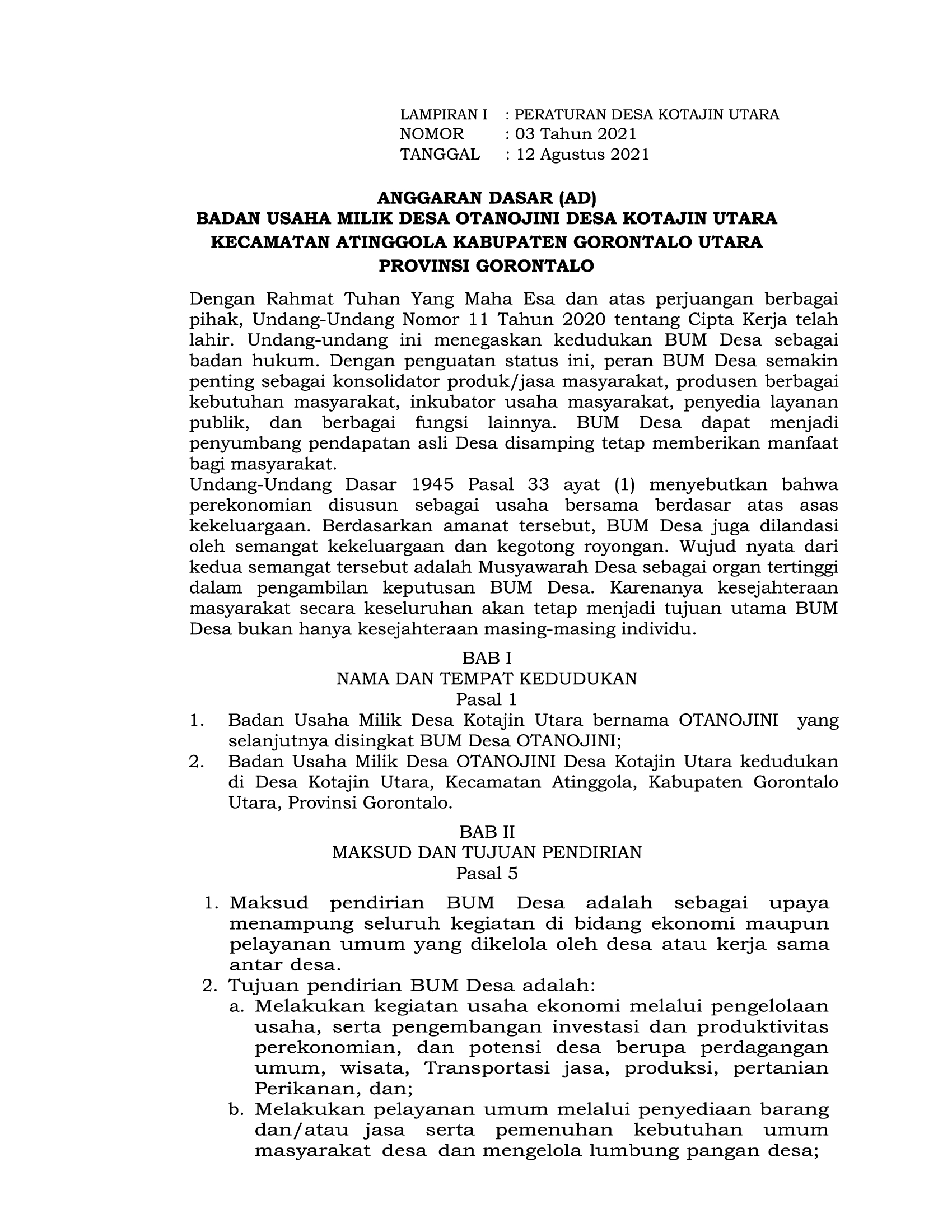 LAMPIRAN I : PERATURAN DESA KOTAJIN UTARA
NOMOR : 03 Tahun 2021
TANGGAL : 12 Agustus 2021

ANGGARAN DASAR (AD)
BADAN USAHA MILIK DESA OTANOJINI DESA KOTAJIN UTARA
KECAMATAN ATINGGOLA KABUPATEN GORONTALO UTARA
PROVINSI GORONTALO

Dengan Rahmat Tuhan Yang Maha Esa dan atas perjuangan berbagai pihak, Undang-Undang Nomor 11 Tahun 2020 tentang Cipta Kerja telah lahir. Undang-undang ini menegaskan kedudukan BUM Desa sebagai badan hukum. Dengan penguatan status ini, peran BUM Desa semakin penting sebagai konsolidator produk/jasa masyarakat, produsen berbagai kebutuhan masyarakat, inkubator usaha masyarakat, penyedia layanan publik, dan berbagai fungsi lainnya. BUM Desa dapat menjadi penyumbang pendapatan asli Desa disamping tetap memberikan manfaat bagi masyarakat.
Undang-Undang Dasar 1945 Pasal 33 ayat (1) menyebutkan bahwa perekonomian disusun sebagai usaha bersama berdasar atas asas kekeluargaan. Berdasarkan amanat tersebut, BUM Desa juga dilandasi oleh semangat kekeluargaan dan kegotong royongan. Wujud nyata dari kedua semangat tersebut adalah Musyawarah Desa sebagai organ tertinggi dalam pengambilan keputusan BUM Desa. Karenanya kesejahteraan masyarakat secara keseluruhan akan tetap menjadi tujuan utama BUM Desa bukan hanya kesejahteraan masing-masing individu.

BAB I
NAMA DAN TEMPAT KEDUDUKAN
Pasal 1
1. Badan Usaha Milik Desa Kotajin Utara bernama OTANOJINI yang selanjutnya disingkat BUM Desa OTANOJINI;
2. Badan Usaha Milik Desa OTANOJINI Desa Kotajin Utara kedudukan di Desa Kotajin Utara, Kecamatan Atinggola, Kabupaten Gorontalo Utara, Provinsi Gorontalo.

BAB II
MAKSUD DAN TUJUAN PENDIRIAN
Pasal 5
1. Maksud pendirian BUM Desa adalah sebagai upaya menampung seluruh kegiatan di bidang ekonomi maupun pelayanan umum yang dikelola oleh desa atau kerja sama antar desa.
2. Tujuan pendirian BUM Desa adalah:
a. Melakukan kegiatan usaha ekonomi melalui pengelolaan usaha, serta pengembangan investasi dan produktivitas perekonomian, dan potensi desa berupa perdagangan umum, wisata, Transportasi jasa, produksi, pertanian Perikanan, dan;
b. Melakukan pelayanan umum melalui penyediaan barang dan/atau jasa serta pemenuhan kebutuhan umum masyarakat desa dan mengelola lumbung pangan desa;